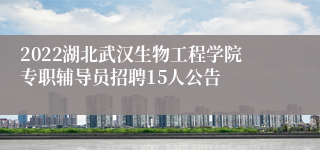 2022湖北武汉生物工程学院专职辅导员招聘15人公告